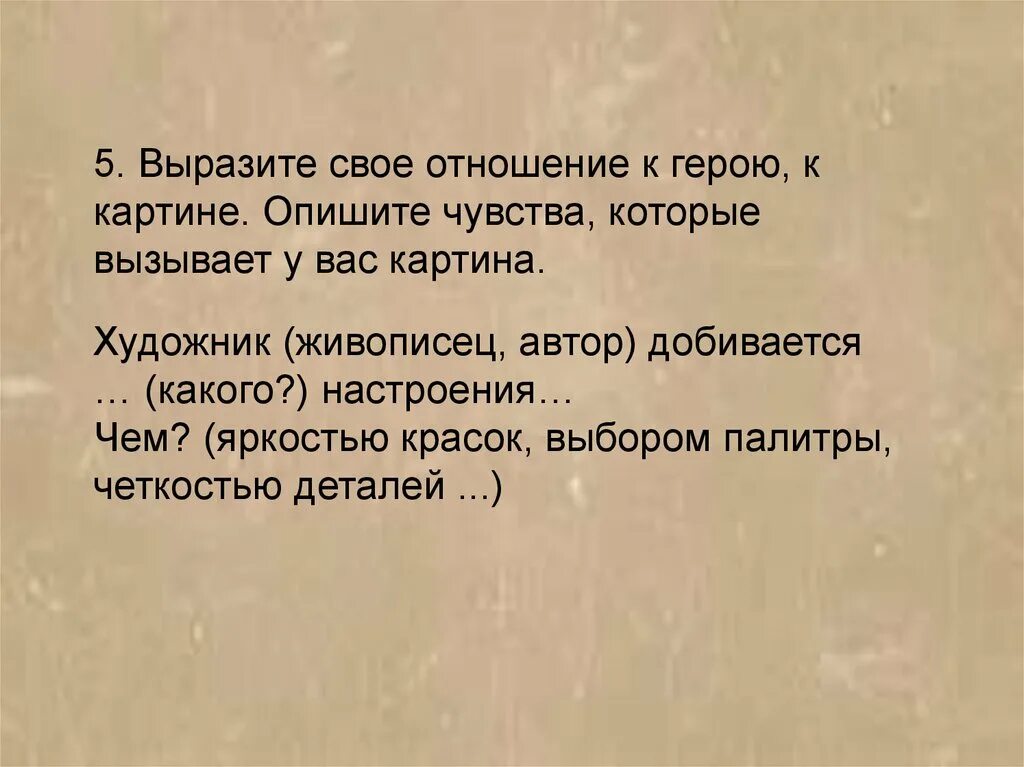 5. Выразите свое отношение к герою, к картине. Опишите чувства, которые вызывает у вас картина.

Художник (живописец, автор) добивается … (какого?) настроения…
Чем? (яркостью красок, выбором палитры, четкостью деталей ...)